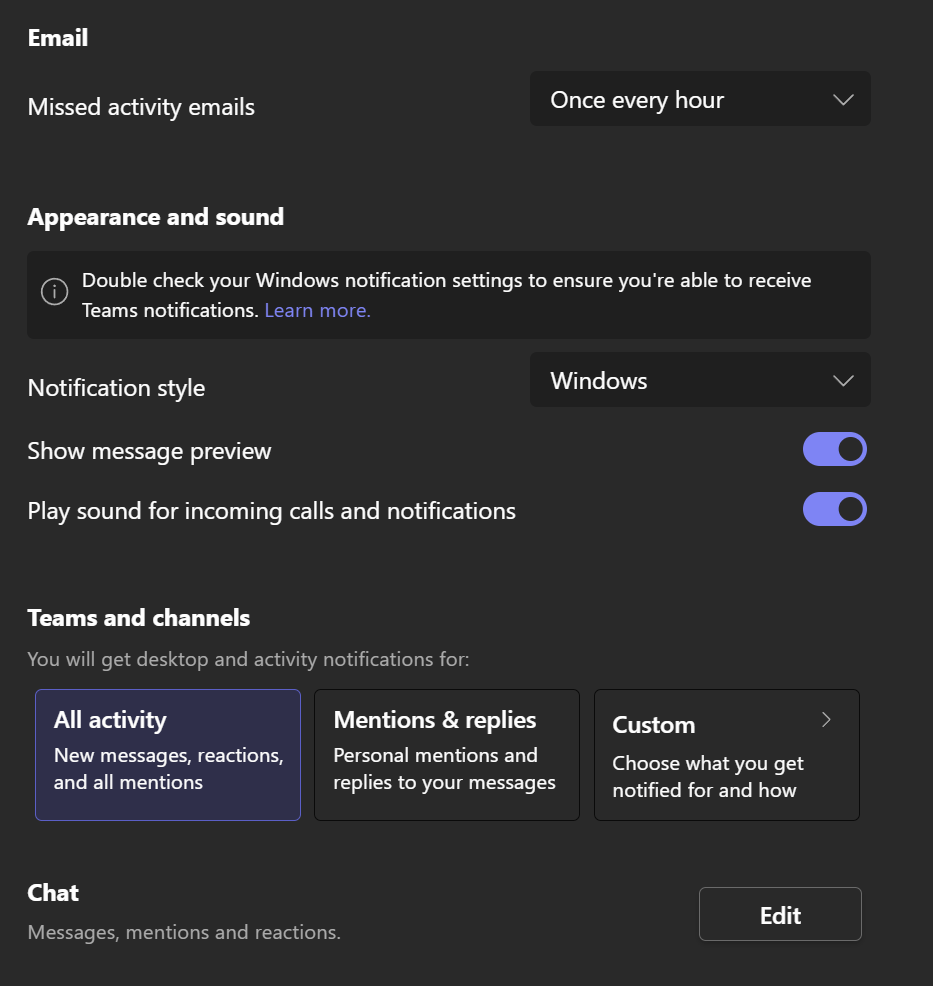 Email

Missed activity emails

Once every hour

Appearance and sound

Double check your Windows notification settings to ensure you're able to receive Teams notifications. Learn more.

Notification style

Windows

Show message preview

Play sound for incoming calls and notifications

Teams and channels

You will get desktop and activity notifications for:

All activity
New messages, reactions, and all mentions

Mentions & replies
Personal mentions and replies to your messages

Custom
Choose what you get notified for and how

Chat

Messages, mentions and reactions.

Edit